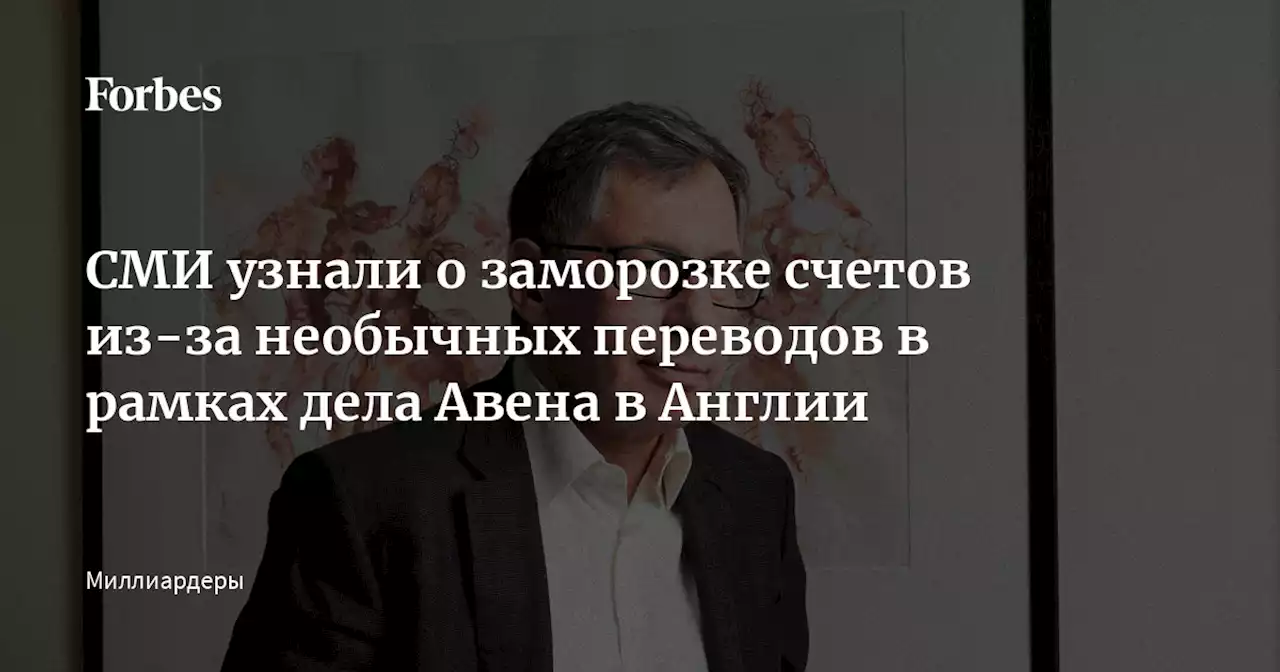 Forbes

СМИ узнали о заморозке счетов из-за необычных переводов в рамках дела Авена в Англии

Миллиардеры